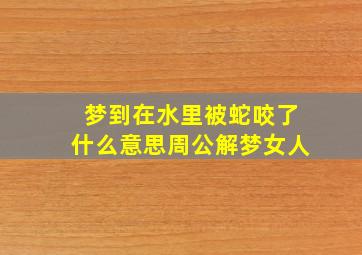 梦到在水里被蛇咬了
什么意思周公解梦女人